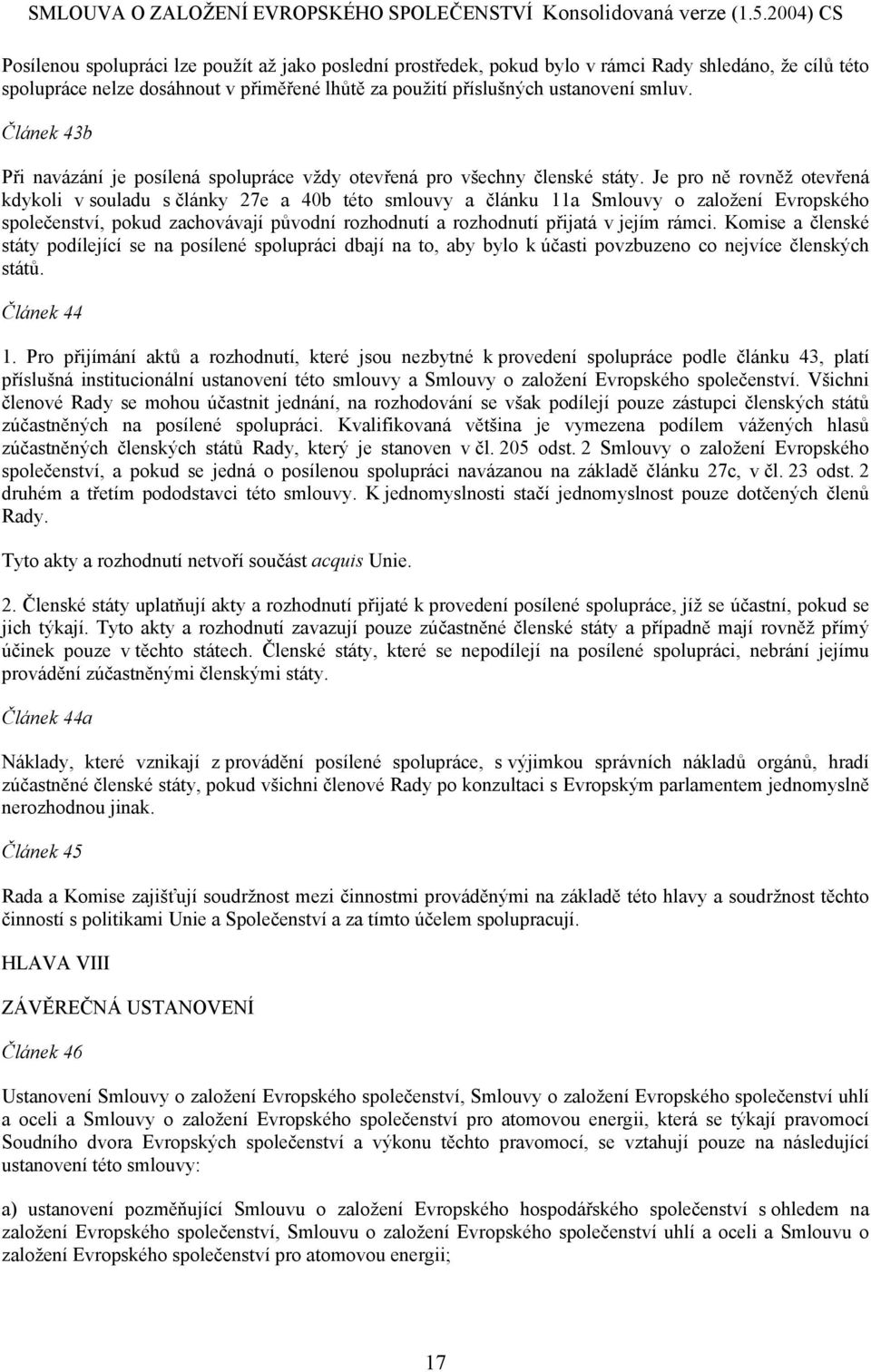 SMLOUVA O ZALOŽENÍ EVROPSKÉHO SPOLEČENSTVÍ Konsolidovaná verze (1.5.2004) CS

Posílenou spolupráci lze použít až jako poslední prostředek, pokud bylo v rámci Rady shledáno, že cílů této spolupráce nelze dosáhnout v přiměřené lhůtě za použití příslušných ustanovení smluv.

Článek 43b

Při navázání je posílená spolupráce vždy otevřená pro všechny členské státy. Je pro ně rovněž otevřená kdykoli v souladu s články 27e a 40b této smlouvy a článku 11a Smlouvy o založení Evropského společenství, pokud zachovávají původní rozhodnutí a rozhodnutí přijatá v jejím rámci. Komise a členské státy podílející se na posílené spolupráci dbají na to, aby bylo k účasti povzbuzeno co nejvíce členských států.

Článek 44

1. Pro přijímání aktů a rozhodnutí, které jsou nezbytné k provedení spolupráce podle článku 43, platí příslušná institucionální ustanovení této smlouvy a Smlouvy o založení Evropského společenství. Všichni členové Rady se mohou účastnit jednání, na rozhodování se však podílejí pouze zástupci členských států zúčastněných na posílené spolupráci. Kvalifikovaná většina je vymezena podílem vážených hlasů zúčastněných členských států Rady, který je stanoven v čl. 205 odst. 2 Smlouvy o založení Evropského společenství, a pokud se jedná o posílenou spolupráci navázanou na základě článku 27c, v čl. 23 odst. 2 druhém a třetím pododstavci této smlouvy. K jednomyslnosti stačí jednomyslnost pouze dotčených členů Rady.

Tyto akty a rozhodnutí netvoří součást acquis Unie.

2. Členské státy uplatňují akty a rozhodnutí přijaté k provedení posílené spolupráce, jíž se účastní, pokud se jich týkají. Tyto akty a rozhodnutí zavazují pouze zúčastněné členské státy a případně mají rovněž přímý účinek pouze v těchto státech. Členské státy, které se nepodílejí na posílené spolupráci, nebrání jejímu provádění zúčastněnými členskými státy.

Článek 44a

Náklady, které vznikají z provádění posílené spolupráce, s výjimkou správních nákladů orgánů, hradí zúčastněné členské státy, pokud všichni členové Rady po konzultaci s Evropským parlamentem jednomyslně nerozhodnou jinak.

Článek 45

Rada a Komise zajišťují soudržnost mezi činnostmi prováděnými na základě této hlavy a soudržnost těchto činností s politikami Unie a Společenství a za tímto účelem spolupracují.

HLAVA VIII

ZÁVĚREČNÁ USTANOVENÍ

Článek 46

Ustanovení Smlouvy o založení Evropského společenství, Smlouvy o založení Evropského společenství uhlí a oceli a Smlouvy o založení Evropského společenství pro atomovou energii, která se týkají pravomocí Soudního dvora Evropských společenství a výkonu těchto pravomocí, se vztahují pouze na následující ustanovení této smlouvy:

a) ustanovení pozměňující Smlouvu o založení Evropského hospodářského společenství s ohledem na založení Evropského společenství, Smlouvu o založení Evropského společenství uhlí a oceli a Smlouvu o založení Evropského společenství pro atomovou energii;

17